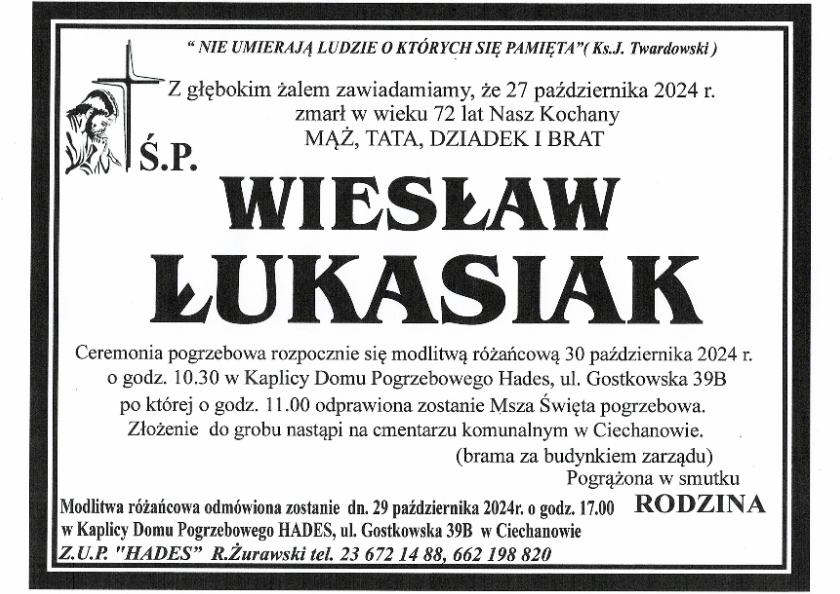 " NIE UMIERAJĄ LUDZIE O KTÓRYCH SIĘ PAMIĘTA"( Ks.J. Twardowski )

Z głębokim żalem zawiadamiamy, że 27 października 2024 r.
zmarł w wieku 72 lat Nasz Kochany
MĄŻ, TATA, DZIADEK I BRAT

Ś.P.

WIESŁAW
ŁUKASIAK

Ceremonia pogrzebowa rozpocznie się modlitwą różańcową 30 października 2024 r. o godz. 10.30 w Kaplicy Domu Pogrzebowego Hades, ul. Gostkowska 39B po której o godz. 11.00 odprawiona zostanie Msza Święta pogrzebowa. Złożenie do grobu nastąpi na cmentarzu komunalnym w Ciechanowie.
(brama za budynkiem zarządu)

Pogrążona w smutku
RODZINA

Modlitwa różańcowa odmówiona zostanie dn. 29 października 2024r. o godz. 17.00
w Kaplicy Domu Pogrzebowego HADES, ul. Gostkowska 39B w Ciechanowie

Z.U.P. "HADES" R.Żurawski tel. 23 672 14 88, 662 198 820